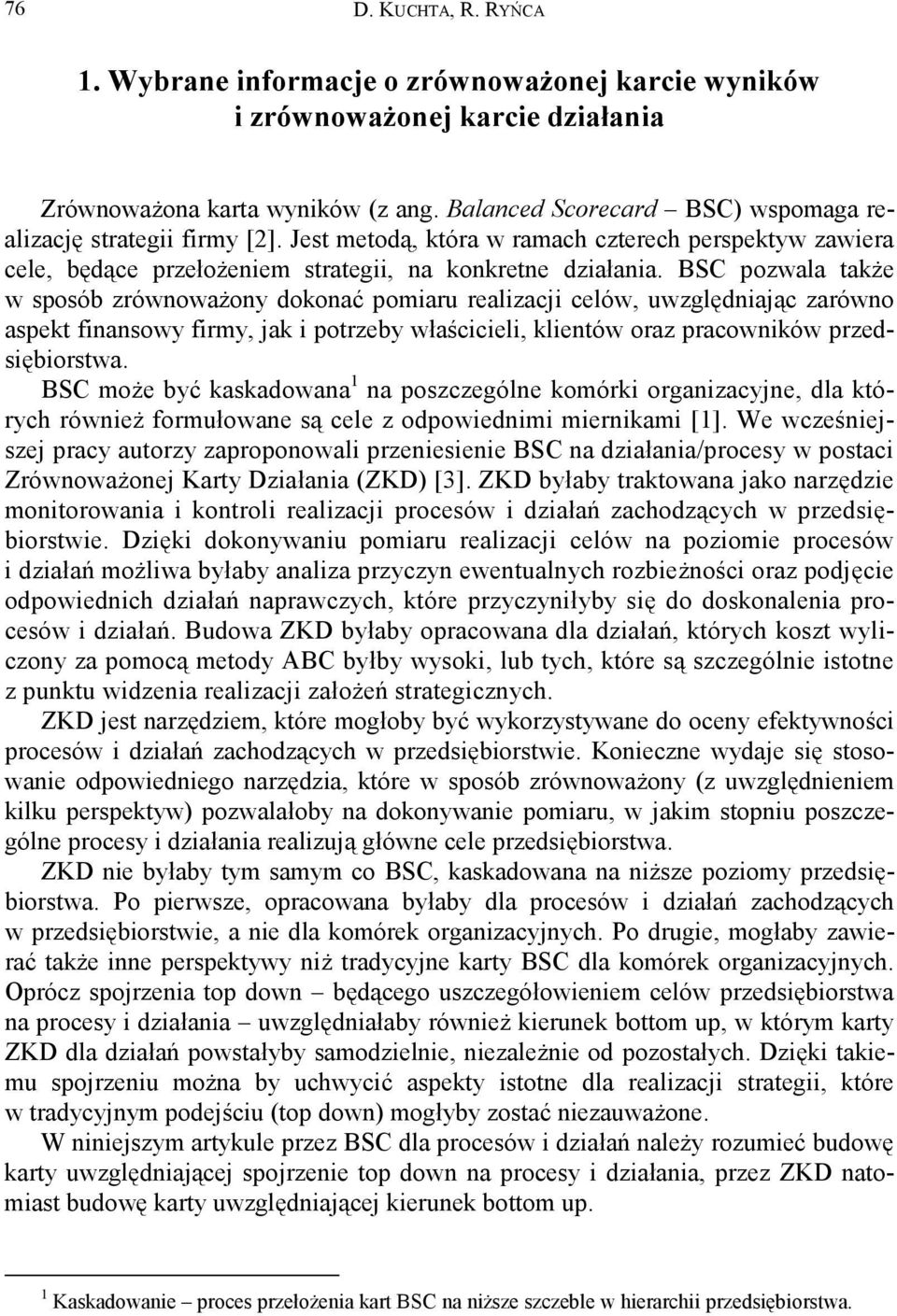 76 D. KUCHTA, R. RYŃCA

1. Wybrane informacje o zrównoważonej karcie wyników i zrównoważonej karcie działania

Zrównoważona karta wyników (z ang. Balanced Scorecard – BSC) wspomaga realizację strategii firmy [2]. Jest metodą, która w ramach czterech perspektyw zawiera cele, będące przełożeniem strategii, na konkretne działania. BSC pozwala także w sposób zrównoważony dokonać pomiaru realizacji celów, uwzględniając zarówno aspekt finansowy firmy, jak i potrzeby właścicieli, klientów oraz pracowników przedsiębiorstwa.

BSC może być kaskadowana$^1$ na poszczególne komórki organizacyjne, dla których również formułowane są cele z odpowiednimi miernikami [1]. We wcześniejszej pracy autorzy zaproponowali przeniesienie BSC na działania/procesy w postaci Zrównoważonej Karty Działania (ZKD) [3]. ZKD byłaby traktowana jako narzędzie monitorowania i kontroli realizacji procesów i działań zachodzących w przedsiębiorstwie. Dzięki dokonywaniu pomiaru realizacji celów na poziomie procesów i działań możliwa byłaby analiza przyczyn ewentualnych rozbieżności oraz podjęcie odpowiednich działań naprawczych, które przyczyniłyby się do doskonalenia procesów i działań. Budowa ZKD byłaby opracowana dla działań, których koszt wyliczony za pomocą metody ABC byłby wysoki, lub tych, które są szczególnie istotne z punktu widzenia realizacji założeń strategicznych.

ZKD jest narzędziem, które mogłoby być wykorzystywane do oceny efektywności procesów i działań zachodzących w przedsiębiorstwie. Konieczne wydaje się stosowanie odpowiedniego narzędzia, które w sposób zrównoważony (z uwzględnieniem kilku perspektyw) pozwalałoby na dokonywanie pomiaru, w jakim stopniu poszczególne procesy i działania realizują główne cele przedsiębiorstwa.

ZKD nie byłaby tym samym co BSC, kaskadowana na niższe poziomy przedsiębiorstwa. Po pierwsze, opracowana byłaby dla procesów i działań zachodzących w przedsiębiorstwie, a nie dla komórek organizacyjnych. Po drugie, mogłaby zawierać także inne perspektywy niż tradycyjne karty BSC dla komórek organizacyjnych. Oprócz spojrzenia top down – będącego uszczegółowieniem celów przedsiębiorstwa na procesy i działania – uwzględniałaby również kierunek bottom up, w którym karty ZKD dla działań powstałyby samodzielnie, niezależnie od pozostałych. Dzięki takiemu spojrzeniu można by uchwycić aspekty istotne dla realizacji strategii, które w tradycyjnym podejściu (top down) mogłyby zostać niezauważone.

W niniejszym artykule przez BSC dla procesów i działań należy rozumieć budowę karty uwzględniającej spojrzenie top down na procesy i działania, przez ZKD natomiast budowę karty uwzględniającej kierunek bottom up.

$^1$ Kaskadowanie – proces przełożenia kart BSC na niższe szczeble w hierarchii przedsiębiorstwa.